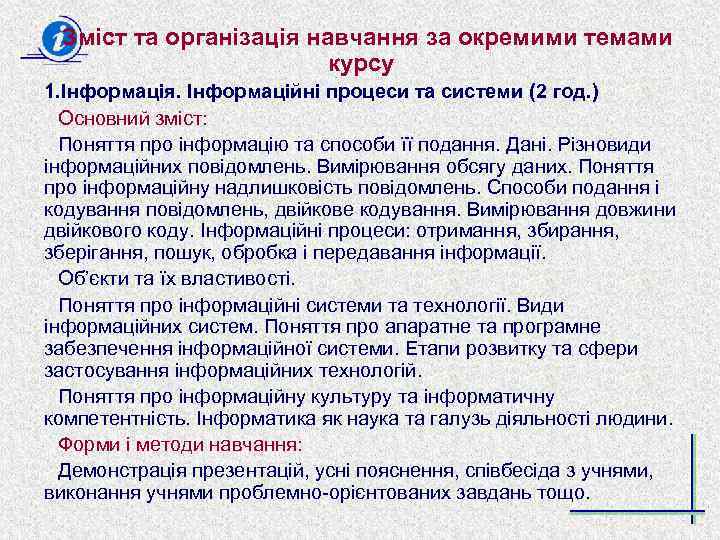 Зміст та організація навчання за окремими темами курсу

1.Інформація. Інформаційні процеси та системи (2 год.)

Основний зміст:

Поняття про інформацію та способи її подання. Дані. Різновиди інформаційних повідомлень. Вимірювання обсягу даних. Поняття про інформаційну надлишковість повідомлень. Способи подання і кодування повідомлень, двійкове кодування. Вимірювання довжини двійкового коду. Інформаційні процеси: отримання, збирання, зберігання, пошук, обробка і передавання інформації.

Об'єкти та їх властивості.

Поняття про інформаційні системи та технології. Види інформаційних систем. Поняття про апаратне та програмне забезпечення інформаційної системи. Етапи розвитку та сфери застосування інформаційних технологій.

Поняття про інформаційну культуру та інформатичну компетентність. Інформатика як наука та галузь діяльності людини.

Форми і методи навчання:

Демонстрація презентацій, усні пояснення, співбесіда з учнями, виконання учнями проблемно-орієнтованих завдань тощо.